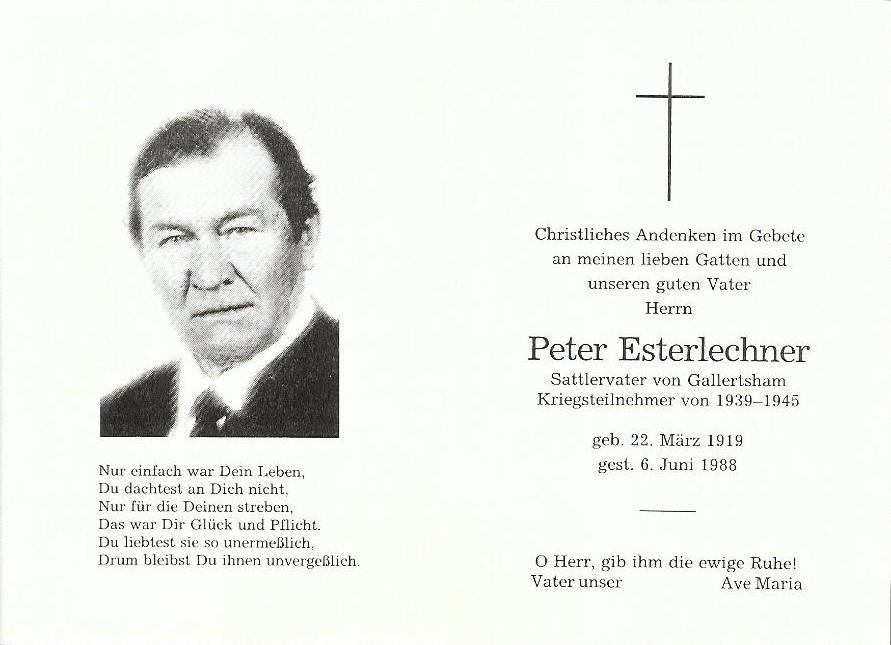 Nur einfach war Dein Leben,
Du dachtest an Dich nicht,
Nur für die Deinen streben,
Das war Dir Glück und Pflicht.
Du liebtest sie so unermeßlich,
Drum bleibst Du ihnen unvergeßlich.

Christliches Andenken im Gebete
an meinen lieben Gatten und
unseren guten Vater
Herrn

Peter Esterlechner

Sattlervater von Gallertsham
Kriegsteilnehmer von 1939–1945

geb. 22. März 1919
gest. 6. Juni 1988

O Herr, gib ihm die ewige Ruhe!
Vater unser Ave Maria